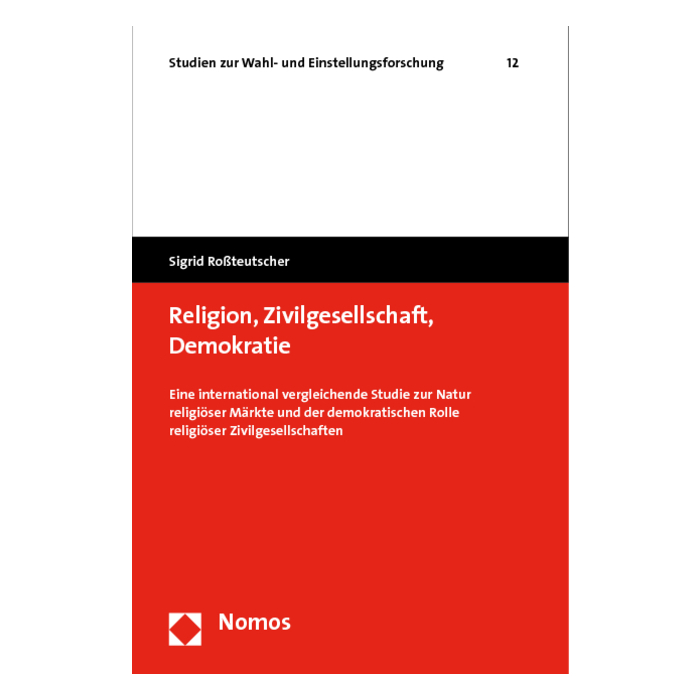 Studien zur Wahl- und Einstellungsforschung 12

Sigrid Roßteutscher

Religion, Zivilgesellschaft, Demokratie

Eine international vergleichende Studie zur Natur religiöser Märkte und der demokratischen Rolle religiöser Zivilgesellschaften

Nomos